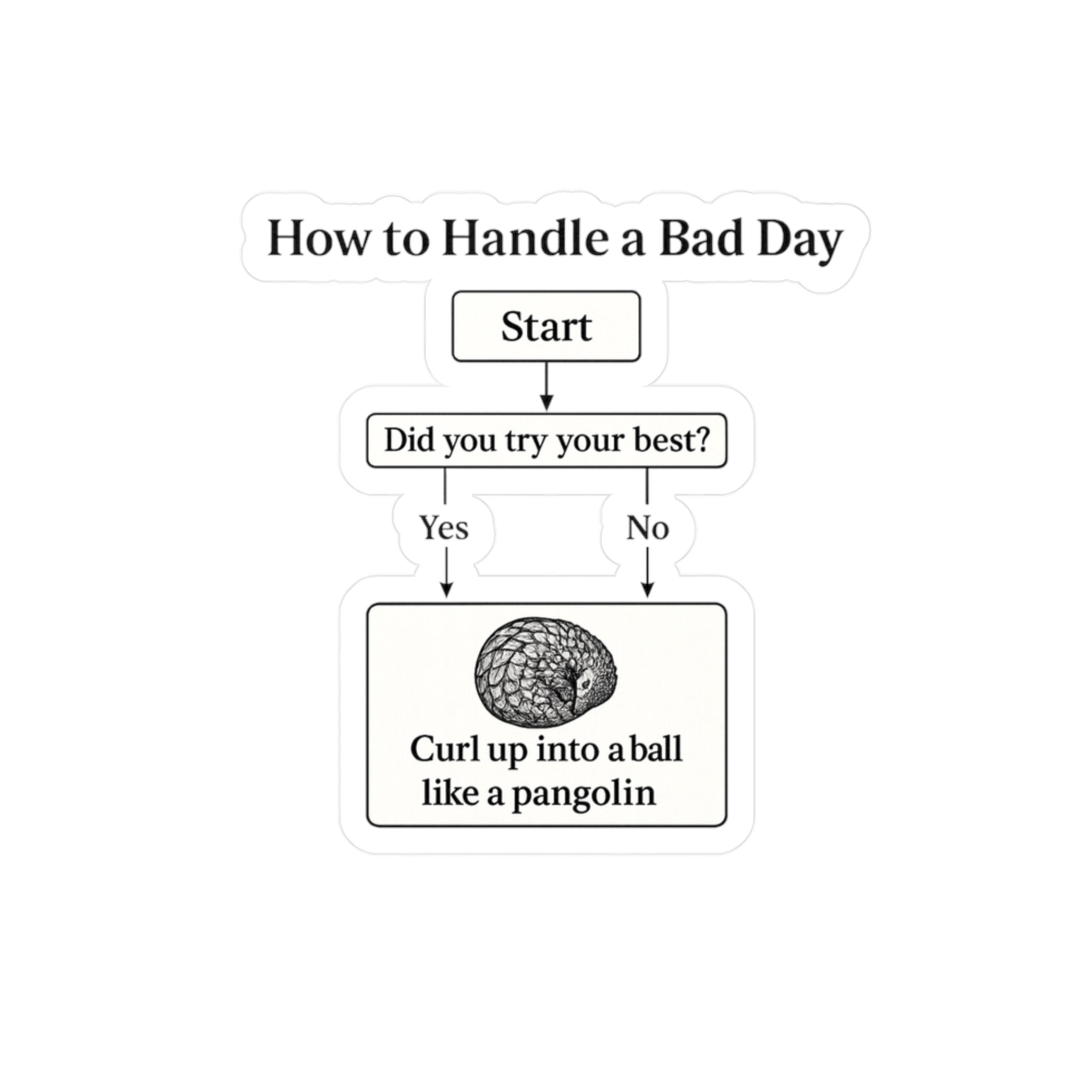 How to Handle a Bad Day

Start

Did you try your best?

Yes

No

Curl up into a ball like a pangolin